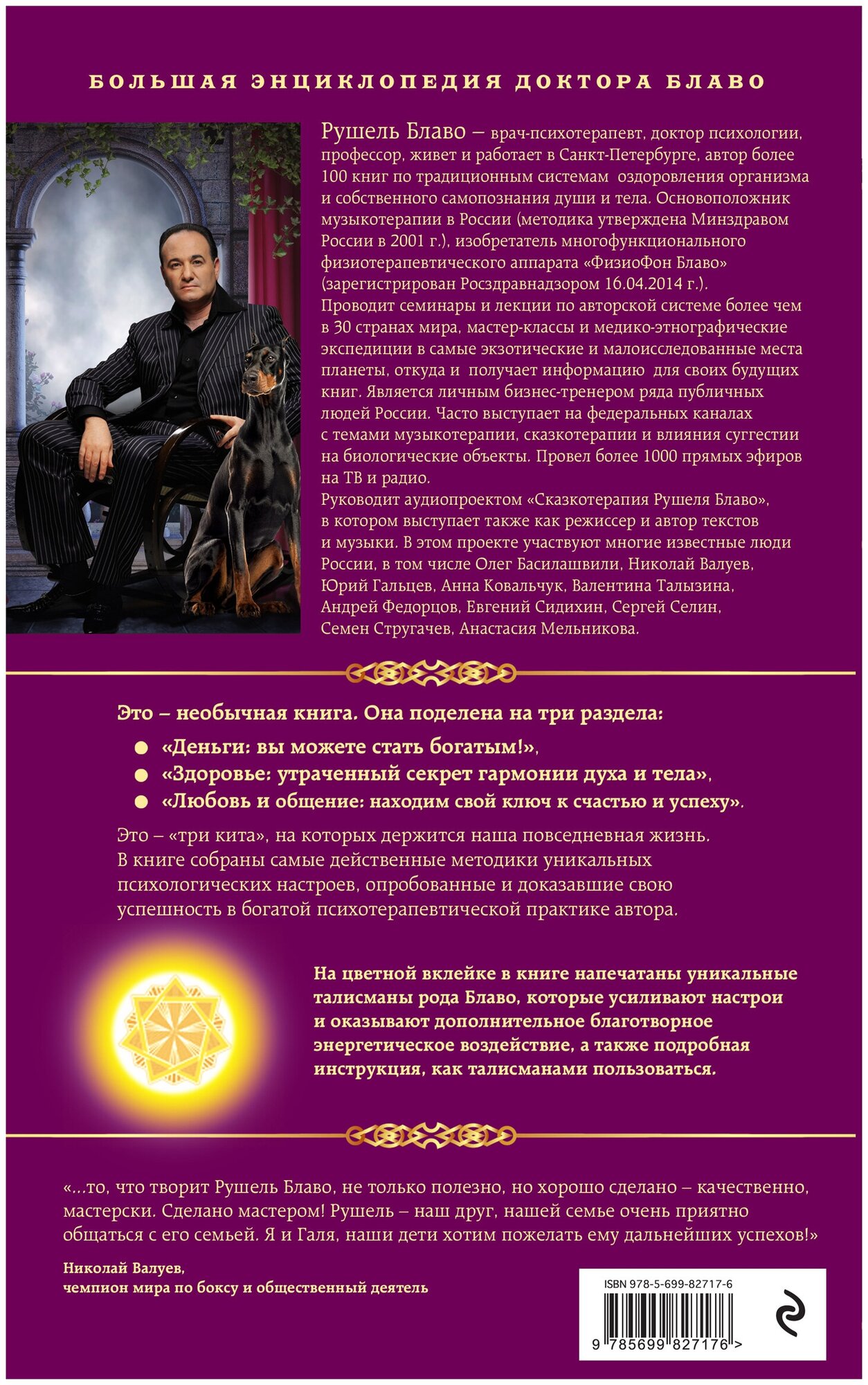 БОЛЬШАЯ ЭНЦИКЛОПЕДИЯ ДОКТОРА БЛАВО

Рушель Блаво – врач-психотерапевт, доктор психологии, профессор, живет и работает в Санкт-Петербурге, автор более 100 книг по традиционным системам оздоровления организма и собственного самопознания души и тела. Основоположник музыкотерапии в России (методика утверждена Минздравом России в 2001 г.), изобретатель многофункционального физиотерапевтического аппарата «ФизиоФон Блаво» (зарегистрирован Росздравнадзором 16.04.2014 г.). Проводит семинары и лекции по авторской системе более чем в 30 странах мира, мастер-классы и медико-этнографические экспедиции в самые экзотические и малоисследованные места планеты, откуда и получает информацию для своих будущих книг. Является личным бизнес-тренером ряда публичных людей России. Часто выступает на федеральных каналах с темами музыкотерапии, сказкотерапии и влияния суггестии на биологические объекты. Провел более 1000 прямых эфиров на ТВ и радио.
Руководит аудиопроектом «Сказкотерапия Рушеля Блаво», в котором выступает также как режиссер и автор текстов и музыки. В этом проекте участвуют многие известные люди России, в том числе Олег Басилашвили, Николай Валуев, Юрий Гальцев, Анна Ковальчук, Валентина Талызина, Андрей Федорцов, Евгений Сидихин, Сергей Селин, Семен Стругачев, Анастасия Мельникова.

Это – необычная книга. Она поделена на три раздела:
● «Деньги: вы можете стать богатым!»,
● «Здоровье: утраченный секрет гармонии духа и тела»,
● «Любовь и общение: находим свой ключ к счастью и успеху».

Это – «три кита», на которых держится наша повседневная жизнь. В книге собраны самые действенные методики уникальных психологических настроев, опробованные и доказавшие свою успешность в богатой психотерапевтической практике автора.

На цветной вклейке в книге напечатаны уникальные талисманы рода Блаво, которые усиливают настрои и оказывают дополнительное благотворное энергетическое воздействие, а также подробная инструкция, как талисманами пользоваться.

«...то, что творит Рушель Блаво, не только полезно, но хорошо сделано – качественно, мастерски. Сделано мастером! Рушель – наш друг, нашей семье очень приятно общаться с его семьей. Я и Галя, наши дети хотим пожелать ему дальнейших успехов!»

Николай Валуев,
чемпион мира по боксу и общественный деятель

ISBN 978-5-699-82717-6
9 785699 827176 >